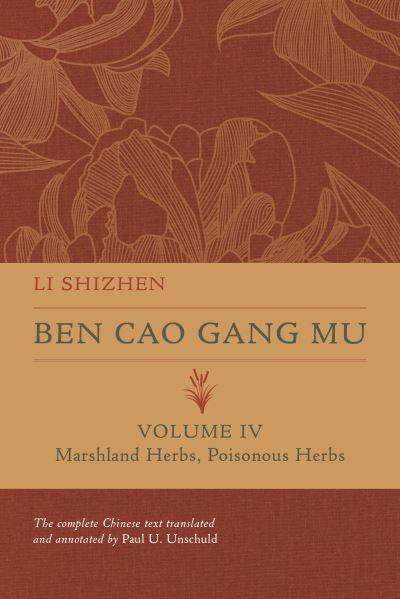 LI SHIZHEN

BEN CAO GANG MU

VOLUME IV
Marshland Herbs, Poisonous Herbs

The complete Chinese text translated and annotated by Paul U. Unschuld